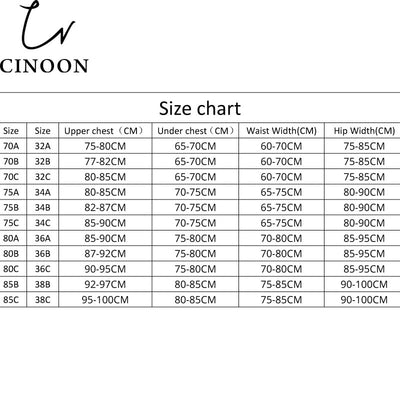 CINOON

Size chart

| Size | Size | Upper chest（CM） | Under chest（CM） | Waist Width(CM) | Hip Width(CM) |
|---|---|---|---|---|---|
| 70A | 32A | 75-80CM | 65-70CM | 60-70CM | 75-85CM |
| 70B | 32B | 77-82CM | 65-70CM | 60-70CM | 75-85CM |
| 70C | 32C | 80-85CM | 65-70CM | 60-70CM | 75-85CM |
| 75A | 34A | 80-85CM | 70-75CM | 65-75CM | 80-90CM |
| 75B | 34B | 82-87CM | 70-75CM | 65-75CM | 80-90CM |
| 75C | 34C | 85-90CM | 70-75CM | 65-75CM | 80-90CM |
| 80A | 36A | 85-90CM | 75-80CM | 70-80CM | 85-95CM |
| 80B | 36B | 87-92CM | 75-80CM | 70-80CM | 85-95CM |
| 80C | 36C | 90-95CM | 75-80CM | 70-80CM | 85-95CM |
| 85B | 38B | 92-97CM | 80-85CM | 75-85CM | 90-100CM |
| 85C | 38C | 95-100CM | 80-85CM | 75-85CM | 90-100CM |